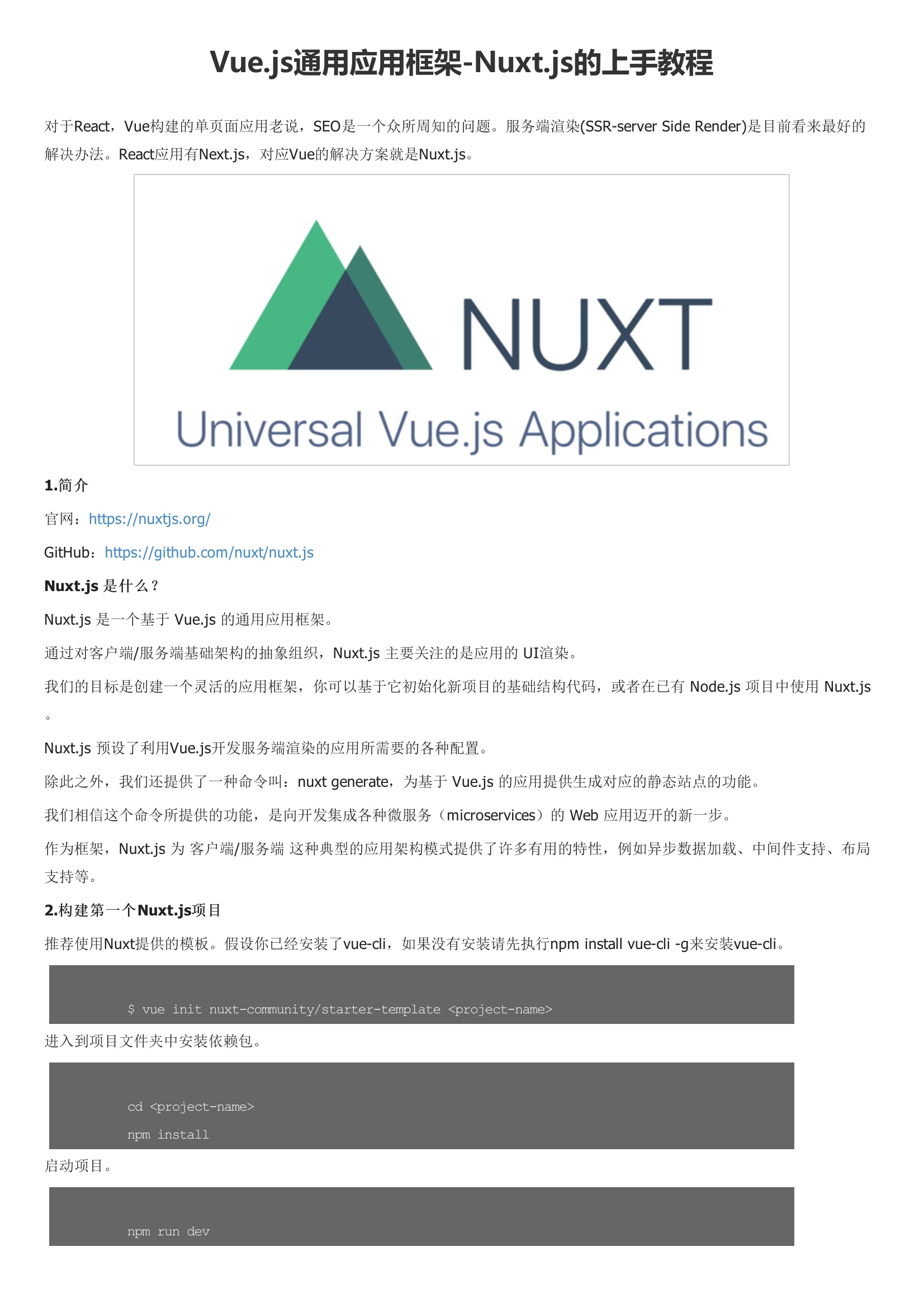 Vue.js通用应用框架-Nuxt.js的上手教程

对于React，Vue构建的单页面应用老说，SEO是一个众所周知的问题。服务端渲染(SSR-server Side Render)是目前看来最好的解决办法。React应用有Next.js，对应Vue的解决方案就是Nuxt.js。

NUXT
Universal Vue.js Applications

1.简介

官网：https://nuxtjs.org/

GitHub：https://github.com/nuxt/nuxt.js

Nuxt.js 是什么？

Nuxt.js 是一个基于 Vue.js 的通用应用框架。

通过对客户端/服务端基础架构的抽象组织，Nuxt.js 主要关注的是应用的 UI渲染。

我们的目标是创建一个灵活的应用框架，你可以基于它初始化新项目的基础结构代码，或者在已有 Node.js 项目中使用 Nuxt.js 。

Nuxt.js 预设了利用Vue.js开发服务端渲染的应用所需要的各种配置。

除此之外，我们还提供了一种命令叫：nuxt generate，为基于 Vue.js 的应用提供生成对应的静态站点的功能。

我们相信这个命令所提供的功能，是向开发集成各种微服务（microservices）的 Web 应用迈开的新一步。

作为框架，Nuxt.js 为 客户端/服务端 这种典型的应用架构模式提供了许多有用的特性，例如异步数据加载、中间件支持、布局支持等。

2.构建第一个Nuxt.js项目

推荐使用Nuxt提供的模板。假设你已经安装了vue-cli，如果没有安装请先执行npm install vue-cli -g来安装vue-cli。

$ vue init nuxt-community/starter-template <project-name>

进入到项目文件夹中安装依赖包。

cd <project-name>
npm install

启动项目。

npm run dev